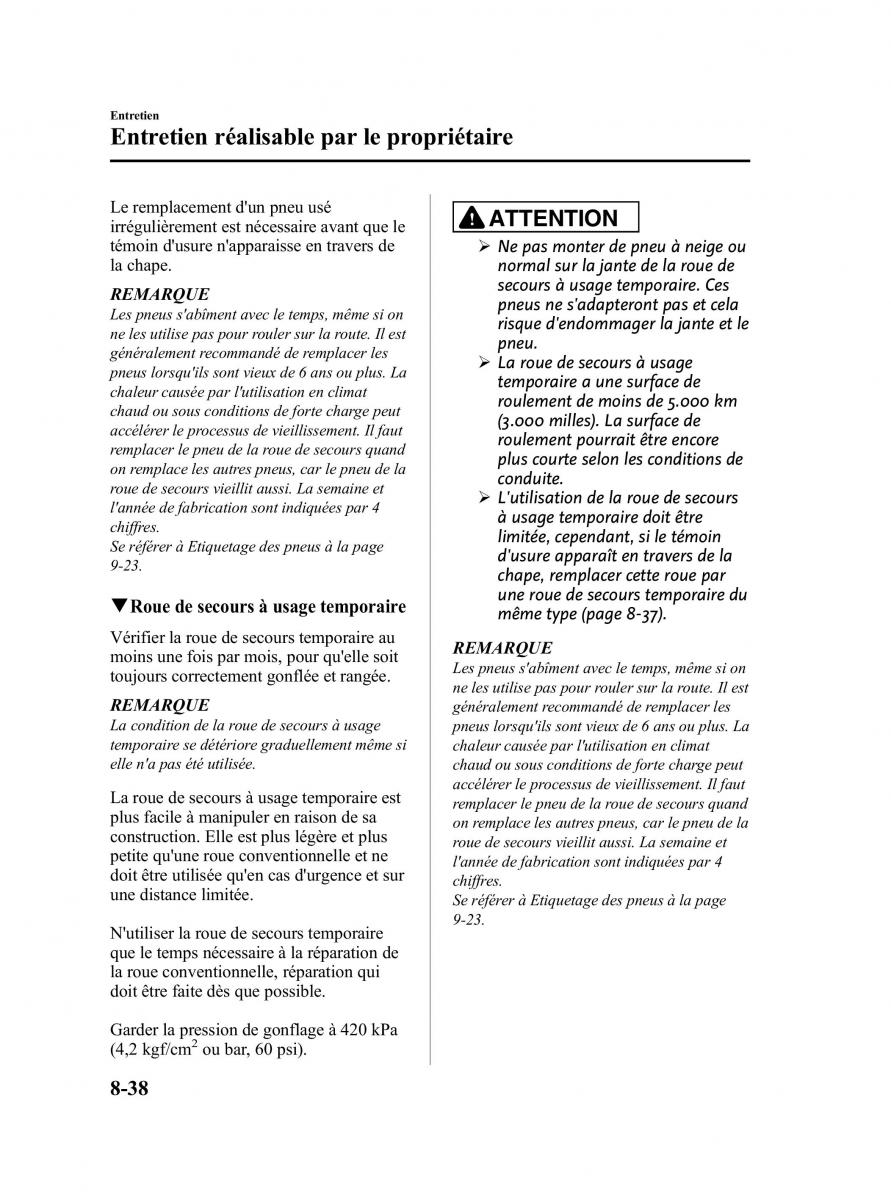 Entretien
Entretien réalisable par le propriétaire

Le remplacement d'un pneu usé irrégulièrement est nécessaire avant que le témoin d'usure n'apparaisse en travers de la chape.

REMARQUE
Les pneus s'abîment avec le temps, même si on ne les utilise pas pour rouler sur la route. Il est généralement recommandé de remplacer les pneus lorsqu'ils sont vieux de 6 ans ou plus. La chaleur causée par l'utilisation en climat chaud ou sous conditions de forte charge peut accélérer le processus de vieillissement. Il faut remplacer le pneu de la roue de secours quand on remplace les autres pneus, car le pneu de la roue de secours vieillit aussi. La semaine et l'année de fabrication sont indiquées par 4 chiffres.
Se référer à Etiquetage des pneus à la page 9-23.

▼Roue de secours à usage temporaire

Vérifier la roue de secours temporaire au moins une fois par mois, pour qu'elle soit toujours correctement gonflée et rangée.

REMARQUE
La condition de la roue de secours à usage temporaire se détériore graduellement même si elle n'a pas été utilisée.

La roue de secours à usage temporaire est plus facile à manipuler en raison de sa construction. Elle est plus légère et plus petite qu'une roue conventionnelle et ne doit être utilisée qu'en cas d'urgence et sur une distance limitée.

N'utiliser la roue de secours temporaire que le temps nécessaire à la réparation de la roue conventionnelle, réparation qui doit être faite dès que possible.

Garder la pression de gonflage à 420 kPa (4,2 kgf/cm$^2$ ou bar, 60 psi).

ATTENTION
➢ Ne pas monter de pneu à neige ou normal sur la jante de la roue de secours à usage temporaire. Ces pneus ne s'adapteront pas et cela risque d'endommager la jante et le pneu.
➢ La roue de secours à usage temporaire a une surface de roulement de moins de 5.000 km (3.000 milles). La surface de roulement pourrait être encore plus courte selon les conditions de conduite.
➢ L'utilisation de la roue de secours à usage temporaire doit être limitée, cependant, si le témoin d'usure apparaît en travers de la chape, remplacer cette roue par une roue de secours temporaire du même type (page 8-37).

REMARQUE
Les pneus s'abîment avec le temps, même si on ne les utilise pas pour rouler sur la route. Il est généralement recommandé de remplacer les pneus lorsqu'ils sont vieux de 6 ans ou plus. La chaleur causée par l'utilisation en climat chaud ou sous conditions de forte charge peut accélérer le processus de vieillissement. Il faut remplacer le pneu de la roue de secours quand on remplace les autres pneus, car le pneu de la roue de secours vieillit aussi. La semaine et l'année de fabrication sont indiquées par 4 chiffres.
Se référer à Etiquetage des pneus à la page 9-23.

8-38